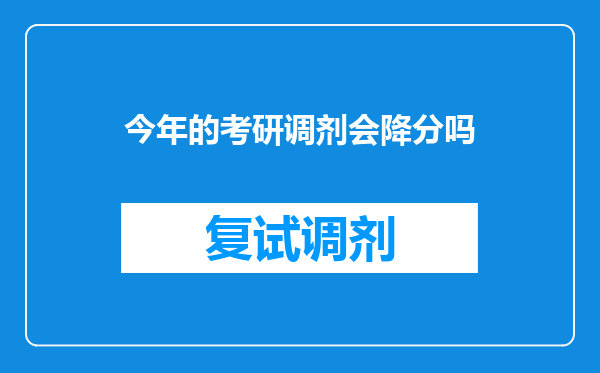 今年的考研调剂会降分吗

复试调剂